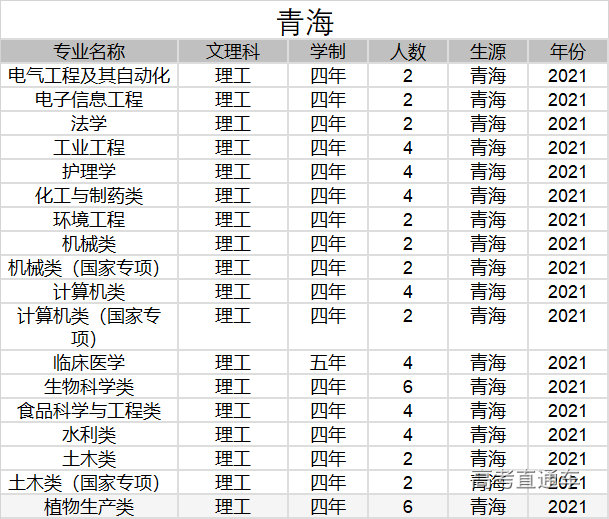 青海

| 专业名称 | 文理科 | 学制 | 人数 | 生源 | 年份 |
|---|---|---|---|---|---|
| 电气工程及其自动化 | 理工 | 四年 | 2 | 青海 | 2021 |
| 电子信息工程 | 理工 | 四年 | 2 | 青海 | 2021 |
| 法学 | 理工 | 四年 | 2 | 青海 | 2021 |
| 工业工程 | 理工 | 四年 | 4 | 青海 | 2021 |
| 护理学 | 理工 | 四年 | 4 | 青海 | 2021 |
| 化工与制药类 | 理工 | 四年 | 4 | 青海 | 2021 |
| 环境工程 | 理工 | 四年 | 2 | 青海 | 2021 |
| 机械类 | 理工 | 四年 | 2 | 青海 | 2021 |
| 机械类（国家专项） | 理工 | 四年 | 2 | 青海 | 2021 |
| 计算机类 | 理工 | 四年 | 4 | 青海 | 2021 |
| 计算机类（国家专项） | 理工 | 四年 | 2 | 青海 | 2021 |
| 临床医学 | 理工 | 五年 | 4 | 青海 | 2021 |
| 生物科学类 | 理工 | 四年 | 6 | 青海 | 2021 |
| 食品科学与工程类 | 理工 | 四年 | 4 | 青海 | 2021 |
| 水利类 | 理工 | 四年 | 4 | 青海 | 2021 |
| 土木类 | 理工 | 四年 | 2 | 青海 | 2021 |
| 土木类（国家专项） | 理工 | 四年 | 2 | 青海 | 2021 |
| 植物生产类 | 理工 | 四年 | 6 | 青海 | 2021 |

高考直通车